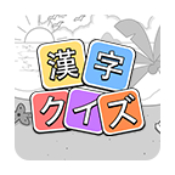 漢字
クイズ